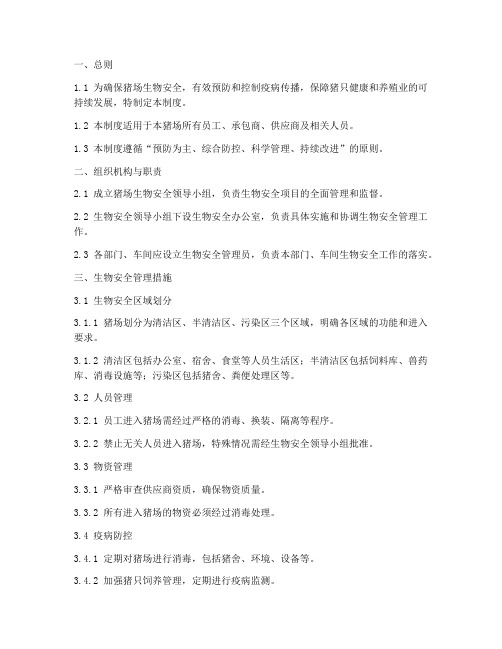 一、总则

1.1 为确保猪场生物安全，有效预防和控制疫病传播，保障猪只健康和养殖业的可持续发展，特制定本制度。

1.2 本制度适用于本猪场所有员工、承包商、供应商及相关人员。

1.3 本制度遵循“预防为主、综合防控、科学管理、持续改进”的原则。

二、组织机构与职责

2.1 成立猪场生物安全领导小组，负责生物安全项目的全面管理和监督。

2.2 生物安全领导小组下设生物安全办公室，负责具体实施和协调生物安全管理工作。

2.3 各部门、车间应设立生物安全管理员，负责本部门、车间生物安全工作的落实。

三、生物安全管理措施

3.1 生物安全区域划分

3.1.1 猪场划分为清洁区、半清洁区、污染区三个区域，明确各区域的功能和进入要求。

3.1.2 清洁区包括办公室、宿舍、食堂等人员生活区；半清洁区包括饲料库、兽药库、消毒设施等；污染区包括猪舍、粪便处理区等。

3.2 人员管理

3.2.1 员工进入猪场需经过严格的消毒、换装、隔离等程序。

3.2.2 禁止无关人员进入猪场，特殊情况需经生物安全领导小组批准。

3.3 物资管理

3.3.1 严格审查供应商资质，确保物资质量。

3.3.2 所有进入猪场的物资必须经过消毒处理。

3.4 疫病防控

3.4.1 定期对猪场进行消毒，包括猪舍、环境、设备等。

3.4.2 加强猪只饲养管理，定期进行疫病监测。